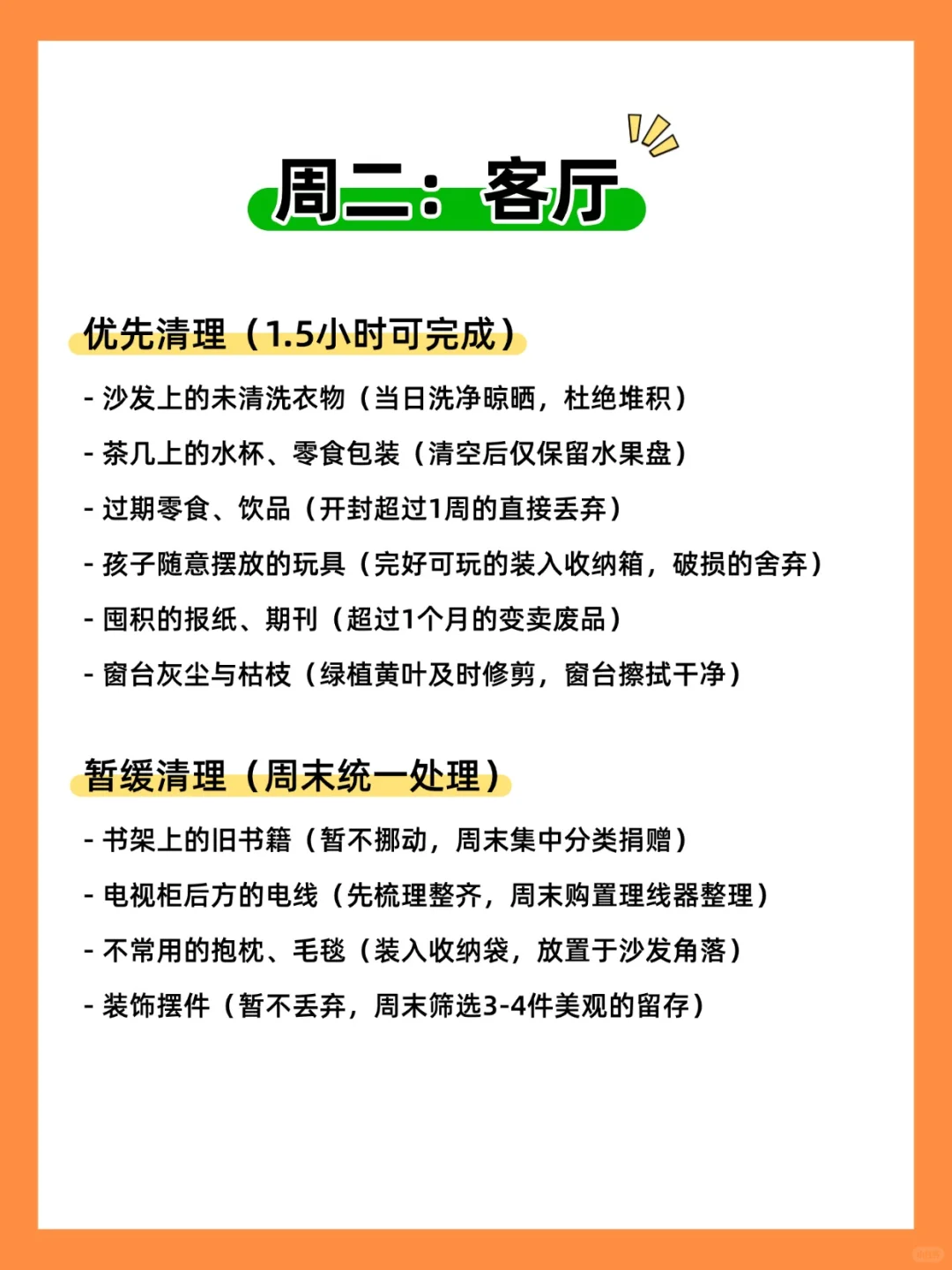 周二：客厅

优先清理（1.5小时可完成）

- 沙发上的未清洗衣物（当日洗净晾晒，杜绝堆积）
- 茶几上的水杯、零食包装（清空后仅保留水果盘）
- 过期零食、饮品（开封超过1周的直接丢弃）
- 孩子随意摆放的玩具（完好可玩的装入收纳箱，破损的舍弃）
- 囤积的报纸、期刊（超过1个月的变卖废品）
- 窗台灰尘与枯枝（绿植黄叶及时修剪，窗台擦拭干净）

暂缓清理（周末统一处理）

- 书架上的旧书籍（暂不挪动，周末集中分类捐赠）
- 电视柜后方的电线（先梳理整齐，周末购置理线器整理）
- 不常用的抱枕、毛毯（装入收纳袋，放置于沙发角落）
- 装饰摆件（暂不丢弃，周末筛选3-4件美观的留存）